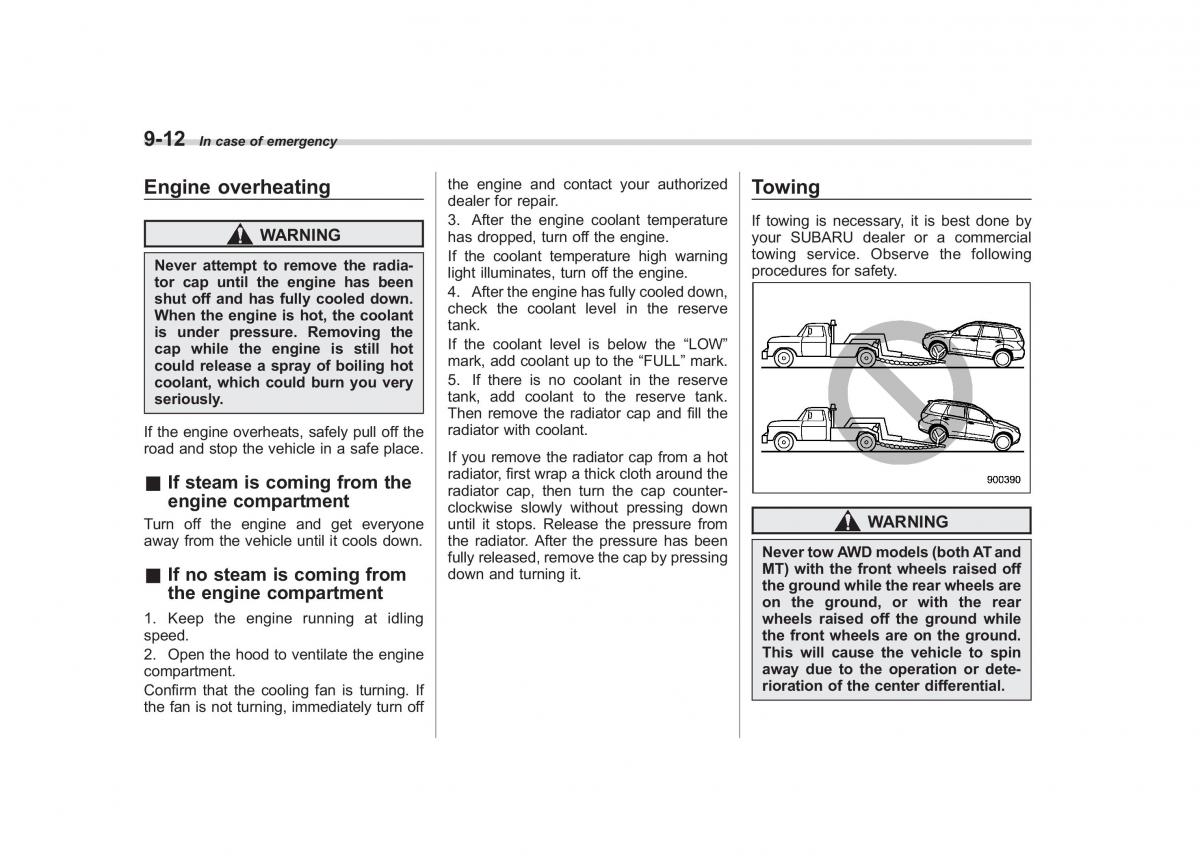 9-12 In case of emergency

Engine overheating

WARNING

Never attempt to remove the radiator cap until the engine has been shut off and has fully cooled down. When the engine is hot, the coolant is under pressure. Removing the cap while the engine is still hot could release a spray of boiling hot coolant, which could burn you very seriously.

If the engine overheats, safely pull off the road and stop the vehicle in a safe place.

■ If steam is coming from the engine compartment

Turn off the engine and get everyone away from the vehicle until it cools down.

■ If no steam is coming from the engine compartment

1. Keep the engine running at idling speed.

2. Open the hood to ventilate the engine compartment.

Confirm that the cooling fan is turning. If the fan is not turning, immediately turn off the engine and contact your authorized dealer for repair.

3. After the engine coolant temperature has dropped, turn off the engine.

If the coolant temperature high warning light illuminates, turn off the engine.

4. After the engine has fully cooled down, check the coolant level in the reserve tank.

If the coolant level is below the “LOW” mark, add coolant up to the “FULL” mark.

5. If there is no coolant in the reserve tank, add coolant to the reserve tank. Then remove the radiator cap and fill the radiator with coolant.

If you remove the radiator cap from a hot radiator, first wrap a thick cloth around the radiator cap, then turn the cap counterclockwise slowly without pressing down until it stops. Release the pressure from the radiator. After the pressure has been fully released, remove the cap by pressing down and turning it.

Towing

If towing is necessary, it is best done by your SUBARU dealer or a commercial towing service. Observe the following procedures for safety.

900390

WARNING

Never tow AWD models (both AT and MT) with the front wheels raised off the ground while the rear wheels are on the ground, or with the rear wheels raised off the ground while the front wheels are on the ground. This will cause the vehicle to spin away due to the operation or deterioration of the center differential.